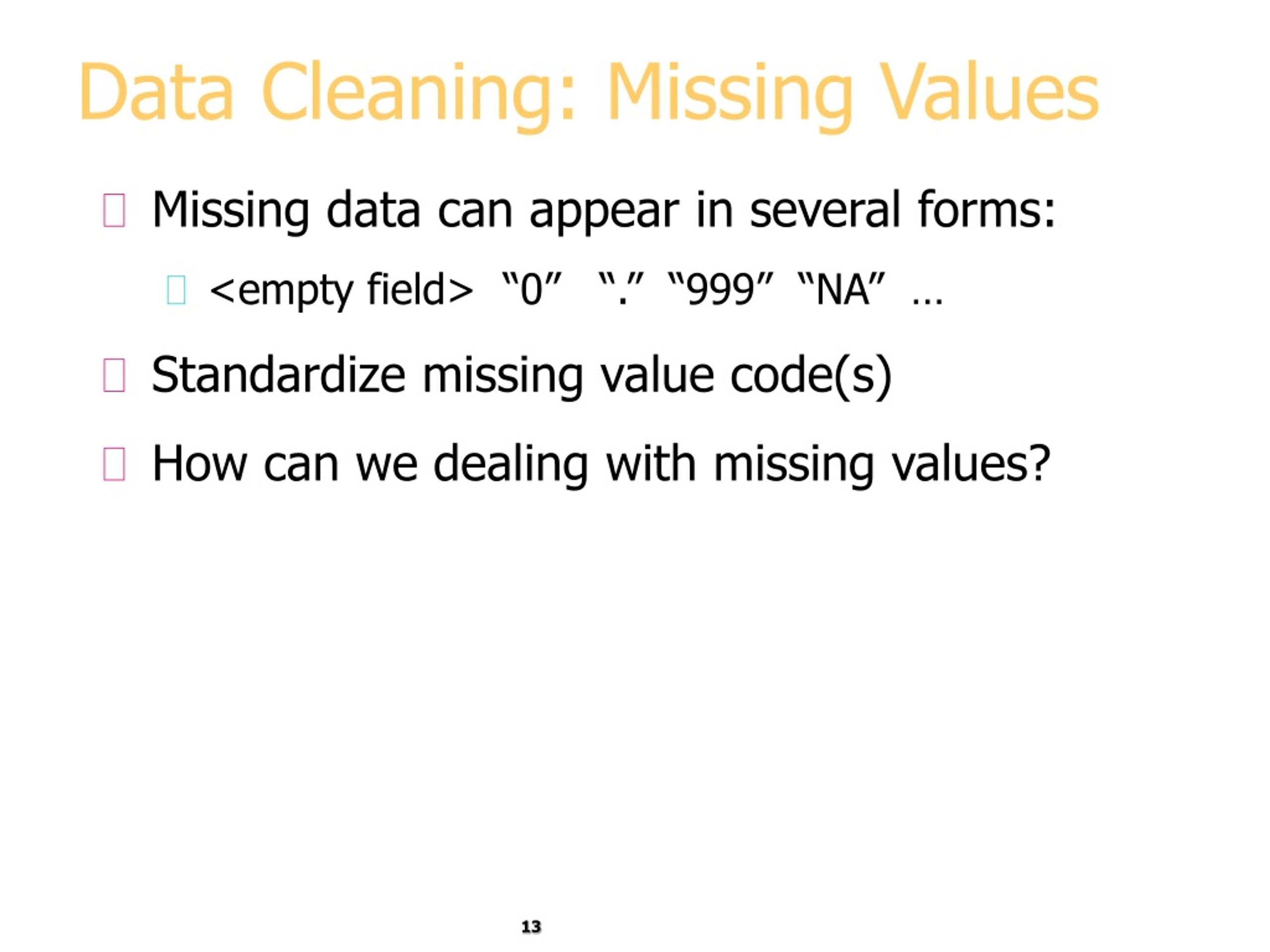 Data Cleaning: Missing Values

Missing data can appear in several forms:

<empty field> “0” “.” “999” “NA” …

Standardize missing value code(s)

How can we dealing with missing values?

13